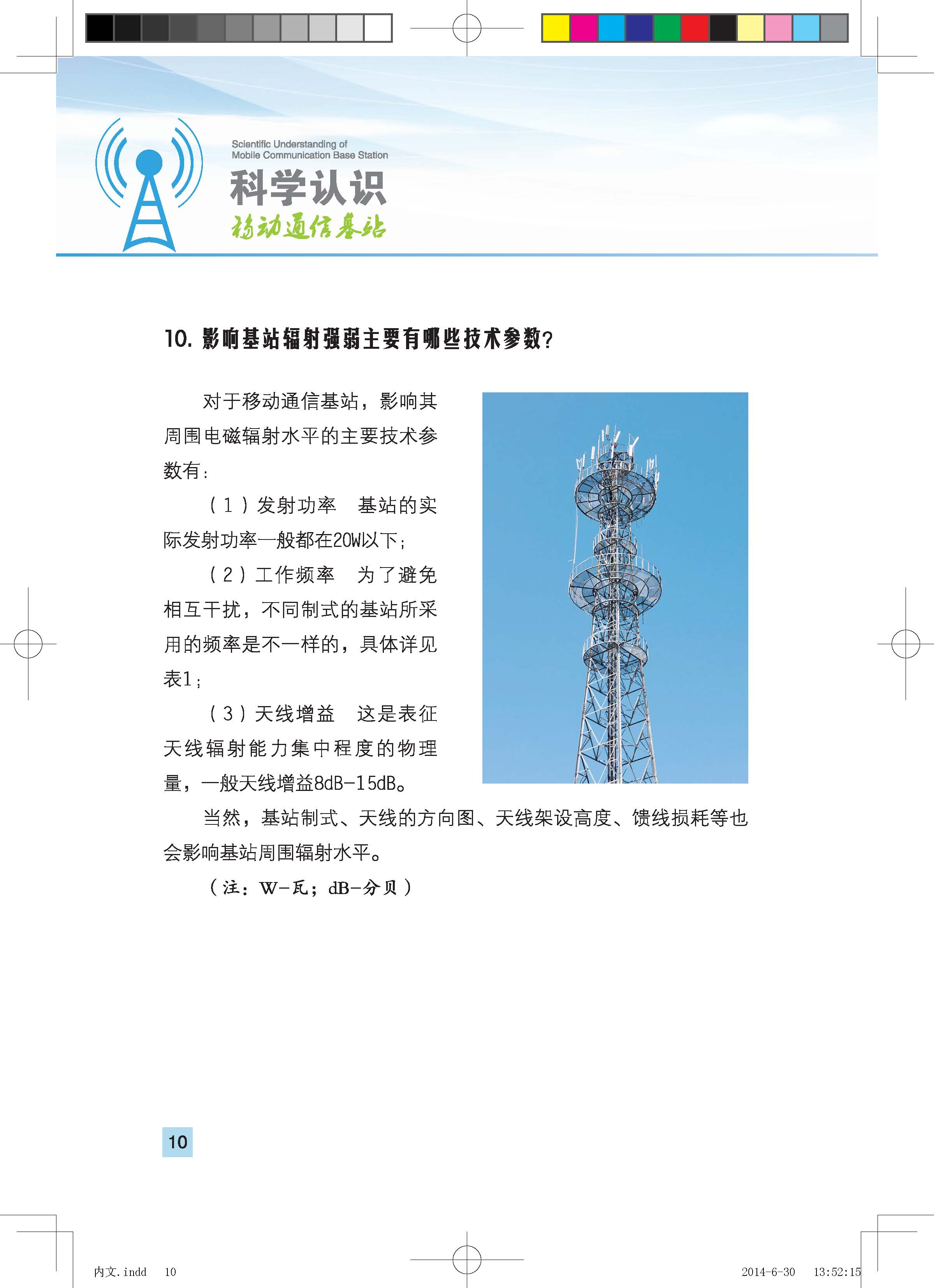 Scientific Understanding of
Mobile Communication Base Station
科学认识
移动通信基站

10. 影响基站辐射强弱主要有哪些技术参数?

对于移动通信基站，影响其周围电磁辐射水平的主要技术参数有：

（1）发射功率　基站的实际发射功率一般都在20W以下；

（2）工作频率　为了避免相互干扰，不同制式的基站所采用的频率是不一样的，具体详见表1；

（3）天线增益　这是表征天线辐射能力集中程度的物理量，一般天线增益8dB-15dB。

当然，基站制式、天线的方向图、天线架设高度、馈线损耗等也会影响基站周围辐射水平。

（注：W-瓦；dB-分贝）

10

内文.indd　10　　2014-6-30　13:52:15